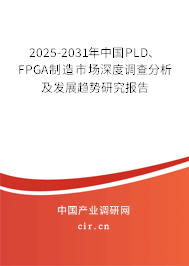 2025-2031年中国PLD、FPGA制造市场深度调查分析及发展趋势研究报告

中国产业调研网

cir.cn